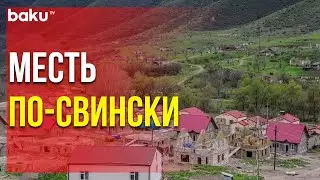 baku TV

МЕСТЬ

ПО-СВИНСКИ